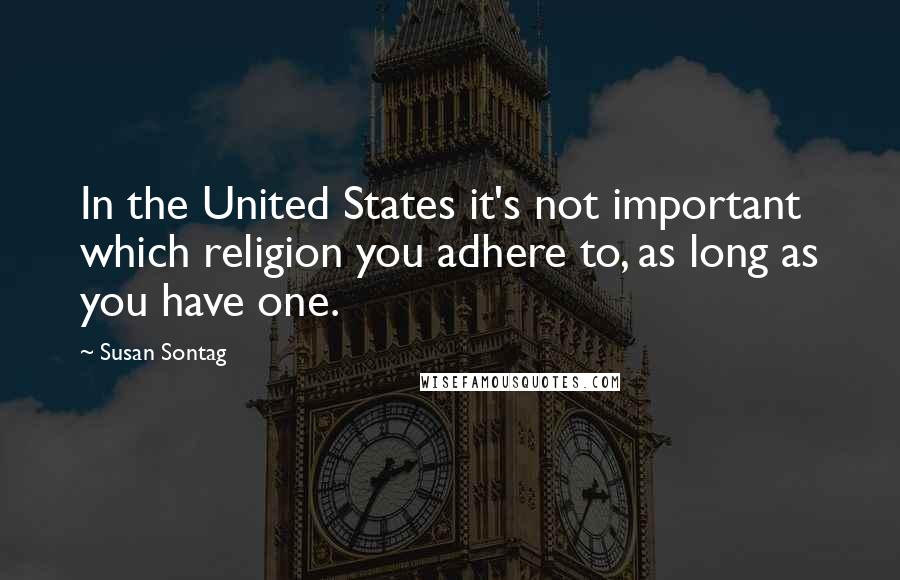 In the United States it's not important which religion you adhere to, as long as you have one.

~ Susan Sontag

WISEFAMOUSQUOTES.COM